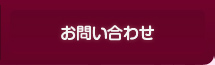 お問い合わせ